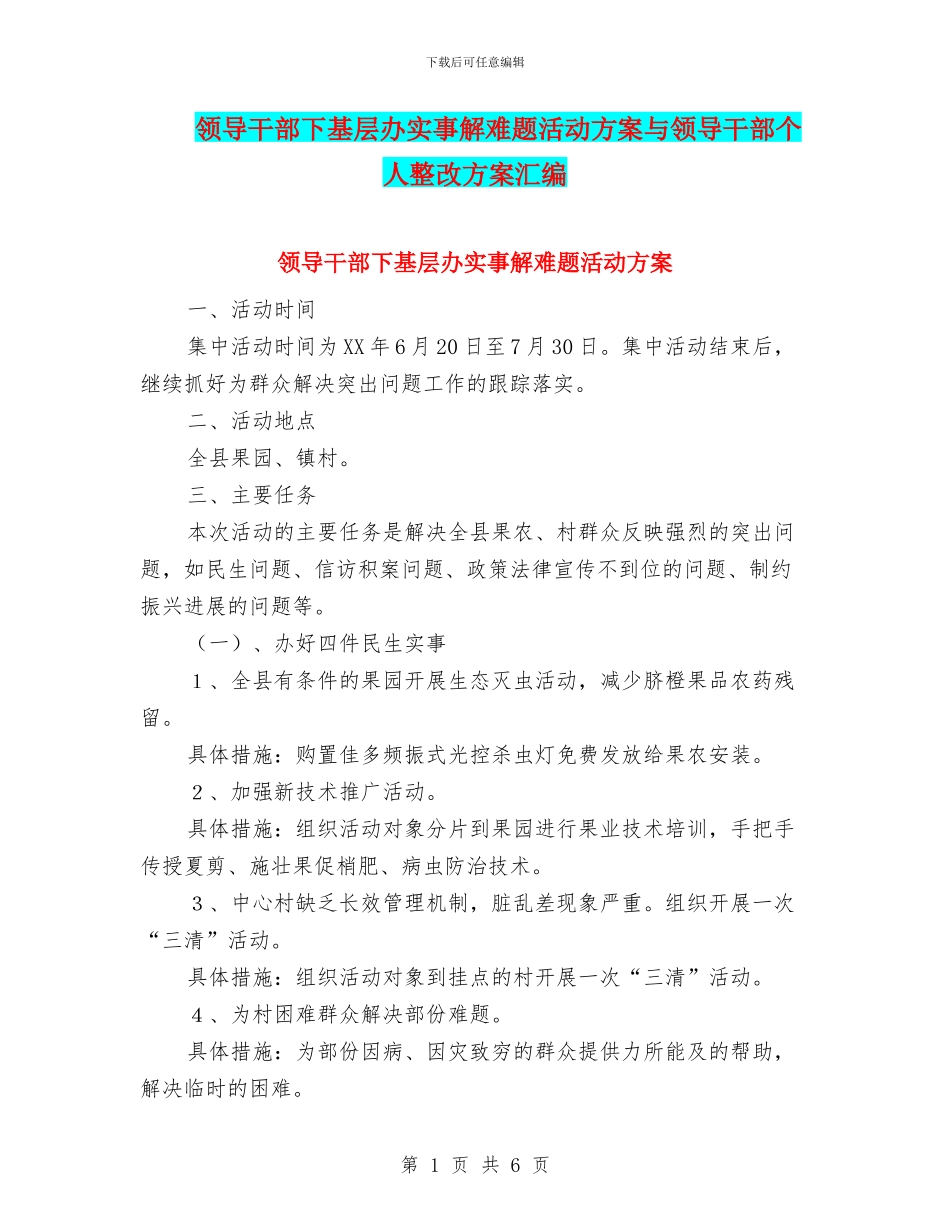 下载后可任意编辑

领导干部下基层办实事解难题活动方案与领导干部个人整改方案汇编

领导干部下基层办实事解难题活动方案

一、活动时间

集中活动时间为XX年6月20日至7月30日。集中活动结束后，继续抓好为群众解决突出问题工作的跟踪落实。

二、活动地点

全县果园、镇村。

三、主要任务

本次活动的主要任务是解决全县果农、村群众反映强烈的突出问题，如民生问题、信访积案问题、政策法律宣传不到位的问题、制约振兴进展的问题等。

（一）、办好四件民生实事

1、全县有条件的果园开展生态灭虫活动，减少脐橙果品农药残留。

具体措施：购置佳多频振式光控杀虫灯免费发放给果农安装。

2、加强新技术推广活动。

具体措施：组织活动对象分片到果园进行果业技术培训，手把手传授夏剪、施壮果促梢肥、病虫防治技术。

3、中心村缺乏长效管理机制，脏乱差现象严重。组织开展一次“三清”活动。

具体措施：组织活动对象到挂点的村开展一次“三清”活动。

4、为村困难群众解决部份难题。

具体措施：为部份因病、因灾致穷的群众提供力所能及的帮助，解决临时的困难。

第 1 页 共 6 页